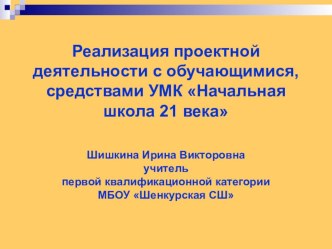 Реализация проектной деятельности с обучающимися, средствами УМК «Начальная школа 21 века»

Шишкина Ирина Викторовна
учитель
первой квалификационной категории
МБОУ «Шенкурская СШ»